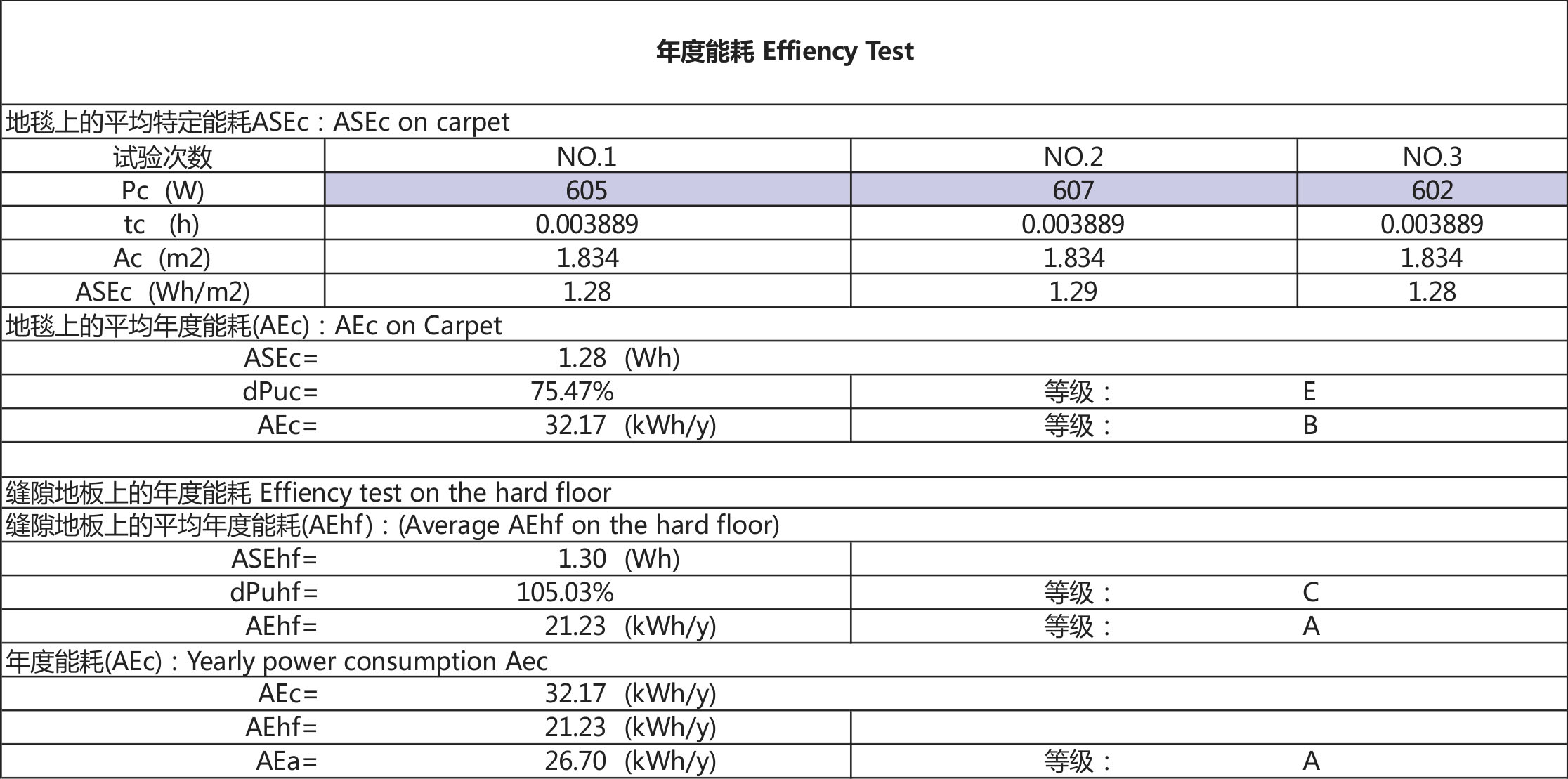 年度能耗 Effiency Test

地毯上的平均特定能耗ASEc：ASEc on carpet

| 试验次数 | NO.1 | NO.2 | NO.3 |
|---|---|---|---|
| Pc (W) | 605 | 607 | 602 |
| tc (h) | 0.003889 | 0.003889 | 0.003889 |
| Ac (m2) | 1.834 | 1.834 | 1.834 |
| ASEc (Wh/m2) | 1.28 | 1.29 | 1.28 |

地毯上的平均年度能耗(AEc)：AEc on Carpet

| | | | |
|---|---|---|---|
| ASEc= | 1.28 (Wh) | | |
| dPuc= | 75.47% | 等级： | E |
| AEc= | 32.17 (kWh/y) | 等级： | B |

缝隙地板上的年度能耗 Effiency test on the hard floor

缝隙地板上的平均年度能耗(AEhf)：(Average AEhf on the hard floor)

| | | | |
|---|---|---|---|
| ASEhf= | 1.30 (Wh) | | |
| dPuhf= | 105.03% | 等级： | C |
| AEhf= | 21.23 (kWh/y) | 等级： | A |

年度能耗(AEc)：Yearly power consumption Aec

| | | | |
|---|---|---|---|
| AEc= | 32.17 (kWh/y) | | |
| AEhf= | 21.23 (kWh/y) | | |
| AEa= | 26.70 (kWh/y) | 等级： | A |